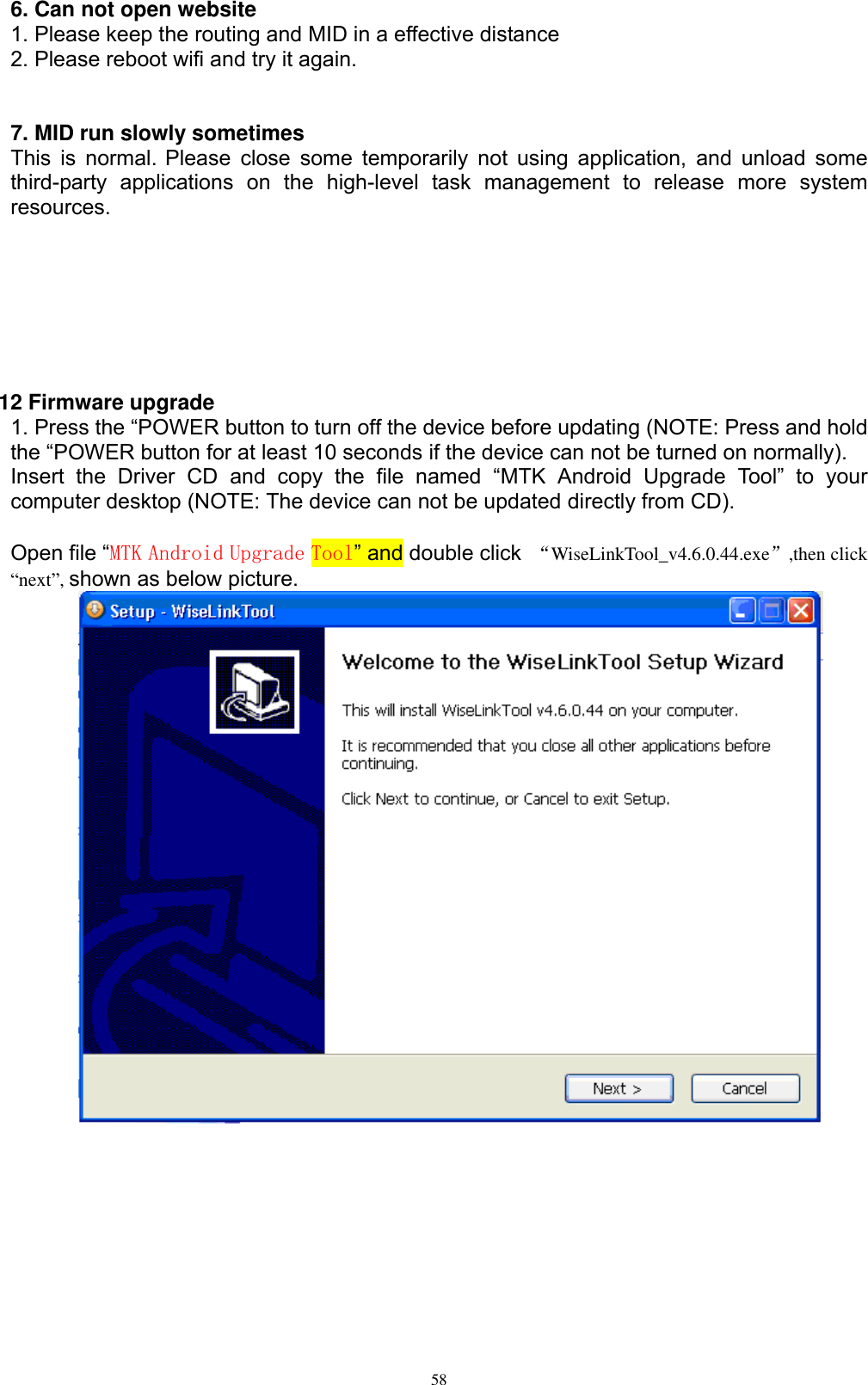 6. Can not open website
1. Please keep the routing and MID in a effective distance
2. Please reboot wifi and try it again.

7. MID run slowly sometimes
This is normal. Please close some temporarily not using application, and unload some third-party applications on the high-level task management to release more system resources.

12 Firmware upgrade
1. Press the “POWER button to turn off the device before updating (NOTE: Press and hold the “POWER button for at least 10 seconds if the device can not be turned on normally).
Insert the Driver CD and copy the file named “MTK Android Upgrade Tool” to your computer desktop (NOTE: The device can not be updated directly from CD).

Open file “MTK Android Upgrade Tool” and double click “WiseLinkTool_v4.6.0.44.exe”,then click “next”, shown as below picture.

Setup - WiseLinkTool

Welcome to the WiseLinkTool Setup Wizard

This will install WiseLinkTool v4.6.0.44 on your computer.

It is recommended that you close all other applications before continuing.

Click Next to continue, or Cancel to exit Setup.

Next >
Cancel

58